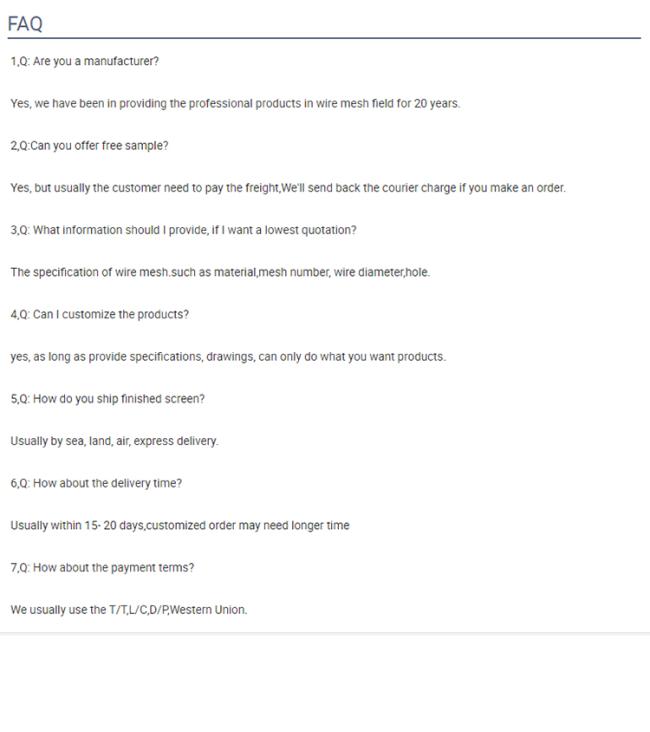 FAQ

1,Q: Are you a manufacturer?

Yes, we have been in providing the professional products in wire mesh field for 20 years.

2,Q:Can you offer free sample?

Yes, but usually the customer need to pay the freight,We'll send back the courier charge if you make an order.

3,Q: What information should I provide, if I want a lowest quotation?

The specification of wire mesh.such as material,mesh number, wire diameter,hole.

4,Q: Can I customize the products?

yes, as long as provide specifications, drawings, can only do what you want products.

5,Q: How do you ship finished screen?

Usually by sea, land, air, express delivery.

6,Q: How about the delivery time?

Usually within 15- 20 days,customized order may need longer time

7,Q: How about the payment terms?

We usually use the T/T,L/C,D/P,Western Union.